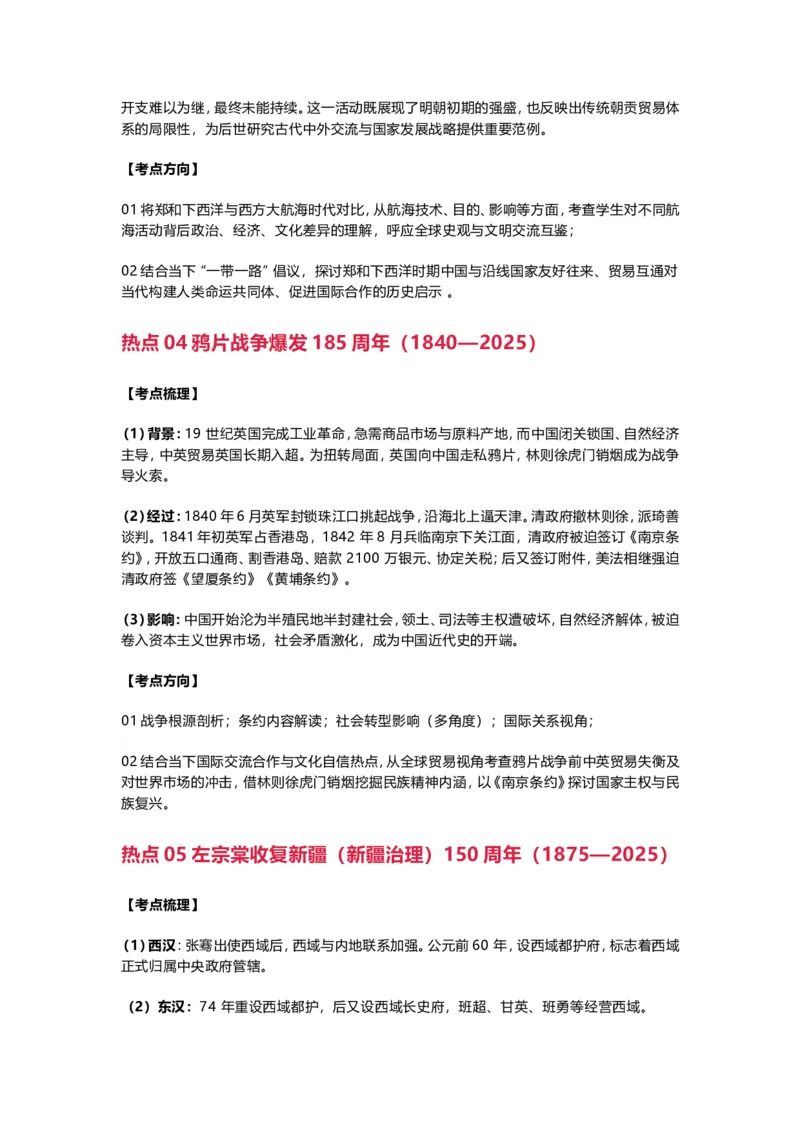 开支难以为继，最终未能持续。这一活动既展现了明朝初期的强盛，也反映出传统朝贡贸易体系的局限性，为后世研究古代中外交流与国家发展战略提供重要范例。

【考点方向】

01 将郑和下西洋与西方大航海时代对比，从航海技术、目的、影响等方面，考查学生对不同航海活动背后政治、经济、文化差异的理解，呼应全球史观与文明交流互鉴；

02 结合当下“一带一路”倡议，探讨郑和下西洋时期中国与沿线国家友好往来、贸易互通对当代构建人类命运共同体、促进国际合作的历史启示 。

热点 04 鸦片战争爆发 185 周年（1840—2025）

【考点梳理】

（1）背景：19 世纪英国完成工业革命，急需商品市场与原料产地，而中国闭关锁国、自然经济主导，中英贸易英国长期入超。为扭转局面，英国向中国走私鸦片，林则徐虎门销烟成为战争导火索。

（2）经过：1840 年 6 月英军封锁珠江口挑起战争，沿海北上逼天津。清政府撤林则徐，派琦善谈判。1841 年初英军占香港岛，1842 年 8 月兵临南京下关江面，清政府被迫签订《南京条约》，开放五口通商、割香港岛、赔款 2100 万银元、协定关税；后又签订附件，美法相继强迫清政府签《望厦条约》《黄埔条约》。

（3）影响：中国开始沦为半殖民地半封建社会，领土、司法等主权遭破坏，自然经济解体，被迫卷入资本主义世界市场，社会矛盾激化，成为中国近代史的开端。

【考点方向】

01 战争根源剖析；条约内容解读；社会转型影响（多角度）；国际关系视角；

02 结合当下国际交流合作与文化自信热点，从全球贸易视角考查鸦片战争前中英贸易失衡及对世界市场的冲击，借林则徐虎门销烟挖掘民族精神内涵，以《南京条约》探讨国家主权与民族复兴。

热点 05 左宗棠收复新疆（新疆治理）150 周年（1875—2025）

【考点梳理】

（1）西汉：张骞出使西域后，西域与内地联系加强。公元前 60 年，设西域都护府，标志着西域正式归属中央政府管辖。

（2）东汉：74 年重设西域都护，后又设西域长史府，班超、甘英、班勇等经营西域。